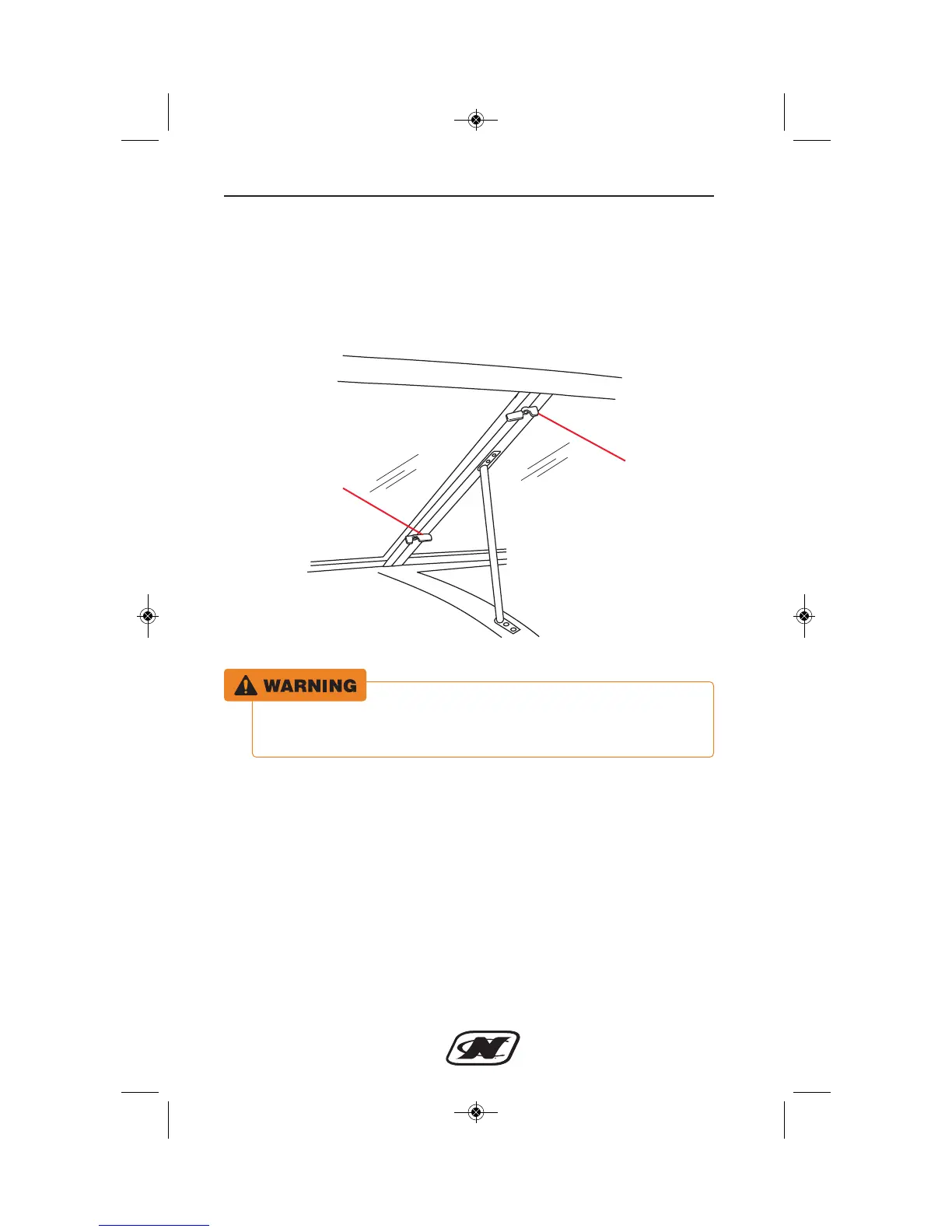 WARNING